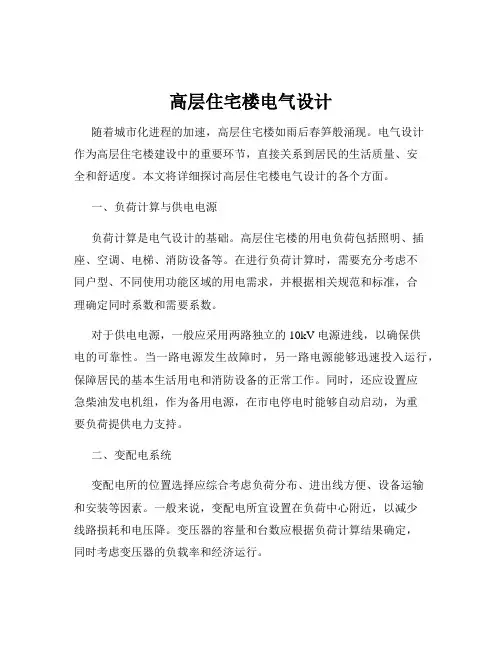 高层住宅楼电气设计

随着城市化进程的加速，高层住宅楼如雨后春笋般涌现。电气设计作为高层住宅楼建设中的重要环节，直接关系到居民的生活质量、安全和舒适度。本文将详细探讨高层住宅楼电气设计的各个方面。

一、负荷计算与供电电源

负荷计算是电气设计的基础。高层住宅楼的用电负荷包括照明、插座、空调、电梯、消防设备等。在进行负荷计算时，需要充分考虑不同户型、不同使用功能区域的用电需求，并根据相关规范和标准，合理确定同时系数和需要系数。

对于供电电源，一般应采用两路独立的 10kV 电源进线，以确保供电的可靠性。当一路电源发生故障时，另一路电源能够迅速投入运行，保障居民的基本生活用电和消防设备的正常工作。同时，还应设置应急柴油发电机组，作为备用电源，在市电停电时能够自动启动，为重要负荷提供电力支持。

二、变配电系统

变配电所的位置选择应综合考虑负荷分布、进出线方便、设备运输和安装等因素。一般来说，变配电所宜设置在负荷中心附近，以减少线路损耗和电压降。变压器的容量和台数应根据负荷计算结果确定，同时考虑变压器的负载率和经济运行。